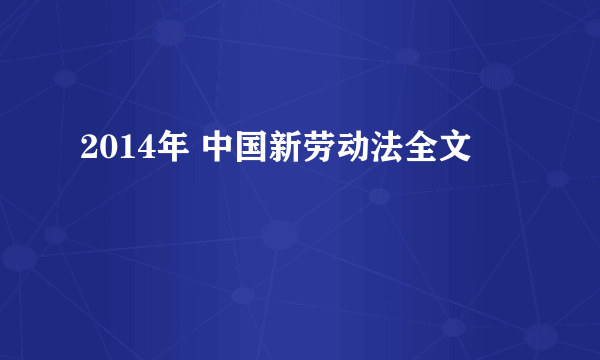 2014年 中国新劳动法全文